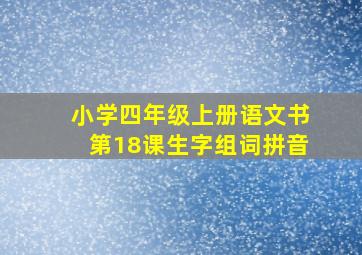 小学四年级上册语文书
第18课生字组词拼音